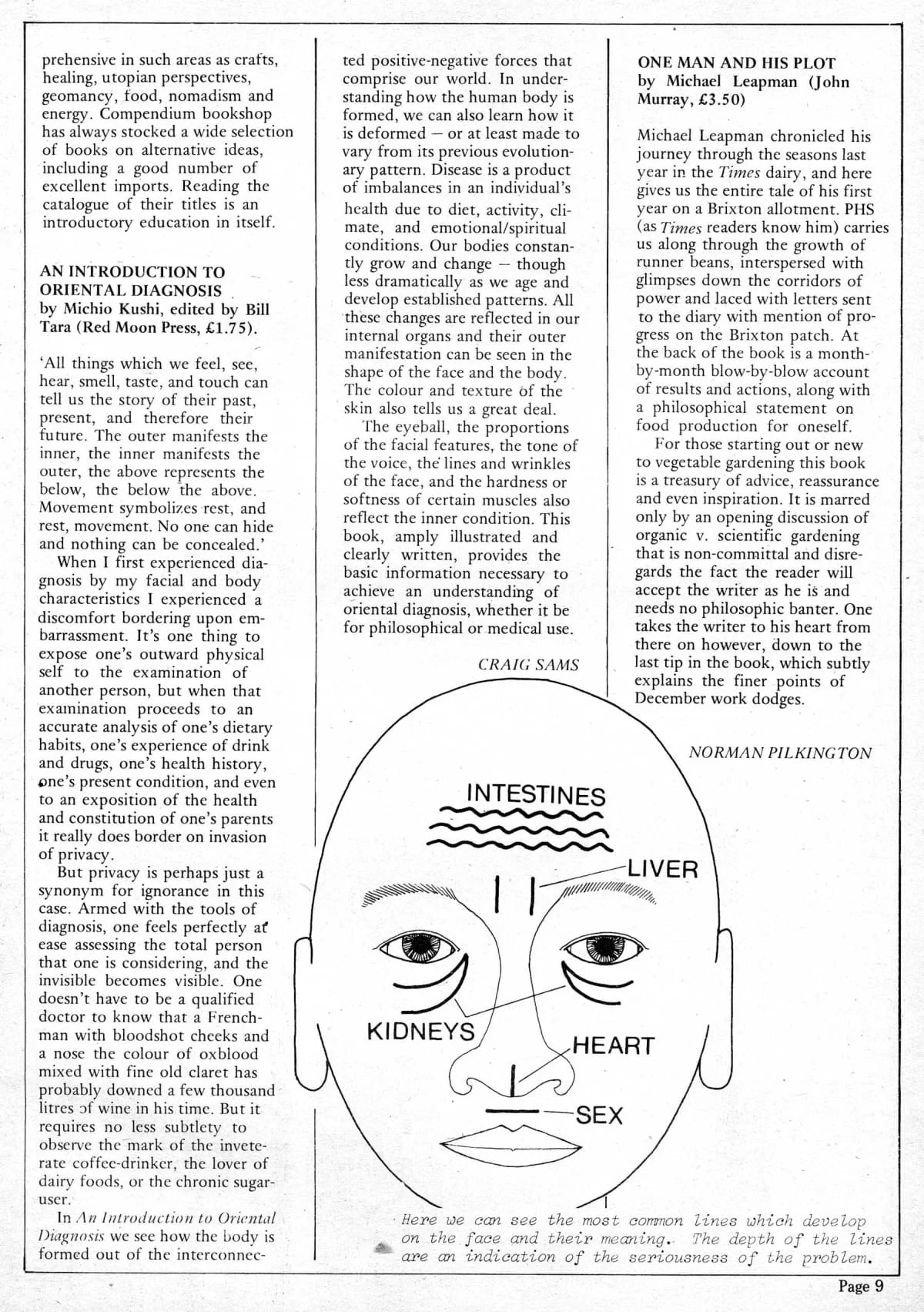 prehensive in such areas as crafts, healing, utopian perspectives, geomancy, food, nomadism and energy. Compendium bookshop has always stocked a wide selection of books on alternative ideas, including a good number of excellent imports. Reading the catalogue of their titles is an introductory education in itself.

AN INTRODUCTION TO ORIENTAL DIAGNOSIS
by Michio Kushi, edited by Bill Tara (Red Moon Press, £1.75).

'All things which we feel, see, hear, smell, taste, and touch can tell us the story of their past, present, and therefore their future. The outer manifests the inner, the inner manifests the outer, the above represents the below, the below the above. Movement symbolizes rest, and rest, movement. No one can hide and nothing can be concealed.'

When I first experienced diagnosis by my facial and body characteristics I experienced a discomfort bordering upon embarrassment. It's one thing to expose one's outward physical self to the examination of another person, but when that examination proceeds to an accurate analysis of one's dietary habits, one's experience of drink and drugs, one's health history, one's present condition, and even to an exposition of the health and constitution of one's parents it really does border on invasion of privacy.

But privacy is perhaps just a synonym for ignorance in this case. Armed with the tools of diagnosis, one feels perfectly at ease assessing the total person that one is considering, and the invisible becomes visible. One doesn't have to be a qualified doctor to know that a Frenchman with bloodshot cheeks and a nose the colour of oxblood mixed with fine old claret has probably downed a few thousand litres of wine in his time. But it requires no less subtlety to observe the mark of the inveterate coffee-drinker, the lover of dairy foods, or the chronic sugar-user.

In An Introduction to Oriental Diagnosis we see how the body is formed out of the interconnected positive-negative forces that comprise our world. In understanding how the human body is formed, we can also learn how it is deformed — or at least made to vary from its previous evolutionary pattern. Disease is a product of imbalances in an individual's health due to diet, activity, climate, and emotional/spiritual conditions. Our bodies constantly grow and change — though less dramatically as we age and develop established patterns. All these changes are reflected in our internal organs and their outer manifestation can be seen in the shape of the face and the body. The colour and texture of the skin also tells us a great deal.

The eyeball, the proportions of the facial features, the tone of the voice, the lines and wrinkles of the face, and the hardness or softness of certain muscles also reflect the inner condition. This book, amply illustrated and clearly written, provides the basic information necessary to achieve an understanding of oriental diagnosis, whether it be for philosophical or medical use.

CRAIG SAMS

ONE MAN AND HIS PLOT
by Michael Leapman (John Murray, £3.50)

Michael Leapman chronicled his journey through the seasons last year in the Times dairy, and here gives us the entire tale of his first year on a Brixton allotment. PHS (as Times readers know him) carries us along through the growth of runner beans, interspersed with glimpses down the corridors of power and laced with letters sent to the diary with mention of progress on the Brixton patch. At the back of the book is a month-by-month blow-by-blow account of results and actions, along with a philosophical statement on food production for oneself.

For those starting out or new to vegetable gardening this book is a treasury of advice, reassurance and even inspiration. It is marred only by an opening discussion of organic v. scientific gardening that is non-committal and disregards the fact the reader will accept the writer as he is and needs no philosophic banter. One takes the writer to his heart from there on however, down to the last tip in the book, which subtly explains the finer points of December work dodges.

NORMAN PILKINGTON

INTESTINES
LIVER
KIDNEYS
HEART
SEX

Here we can see the most common lines which develop on the face and their meaning. The depth of the lines are an indication of the seriousness of the problem.

Page 9